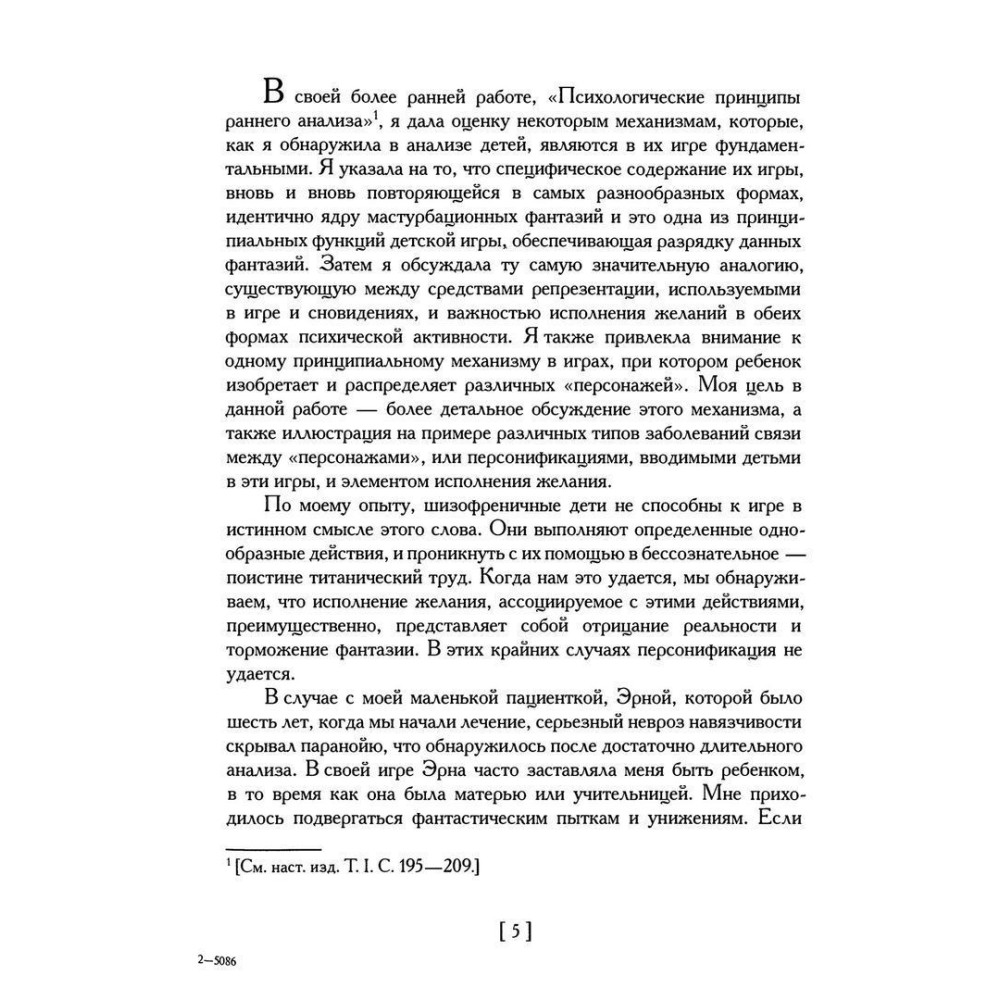 В своей более ранней работе, «Психологические принципы раннего анализа»$^1$, я дала оценку некоторым механизмам, которые, как я обнаружила в анализе детей, являются в их игре фундаментальными. Я указала на то, что специфическое содержание их игры, вновь и вновь повторяющейся в самых разнообразных формах, идентично ядру мастурбационных фантазий и это одна из принципиальных функций детской игры, обеспечивающая разрядку данных фантазий. Затем я обсуждала ту самую значительную аналогию, существующую между средствами репрезентации, используемыми в игре и сновидениях, и важностью исполнения желаний в обеих формах психической активности. Я также привлекла внимание к одному принципиальному механизму в играх, при котором ребенок изобретает и распределяет различных «персонажей». Моя цель в данной работе — более детальное обсуждение этого механизма, а также иллюстрация на примере различных типов заболеваний связи между «персонажами», или персонификациями, вводимыми детьми в эти игры, и элементом исполнения желания.

По моему опыту, шизофреничные дети не способны к игре в истинном смысле этого слова. Они выполняют определенные однообразные действия, и проникнуть с их помощью в бессознательное — поистине титанический труд. Когда нам это удается, мы обнаруживаем, что исполнение желания, ассоциируемое с этими действиями, преимущественно, представляет собой отрицание реальности и торможение фантазии. В этих крайних случаях персонификация не удается.

В случае с моей маленькой пациенткой, Эрной, которой было шесть лет, когда мы начали лечение, серьезный невроз навязчивости скрывал паранойю, что обнаружилось после достаточно длительного анализа. В своей игре Эрна часто заставляла меня быть ребенком, в то время как она была матерью или учительницей. Мне приходилось подвергаться фантастическим пыткам и унижениям. Если

$^1$ [См. наст. изд. Т. I. С. 195—209.]

[ 5 ]

2—5086